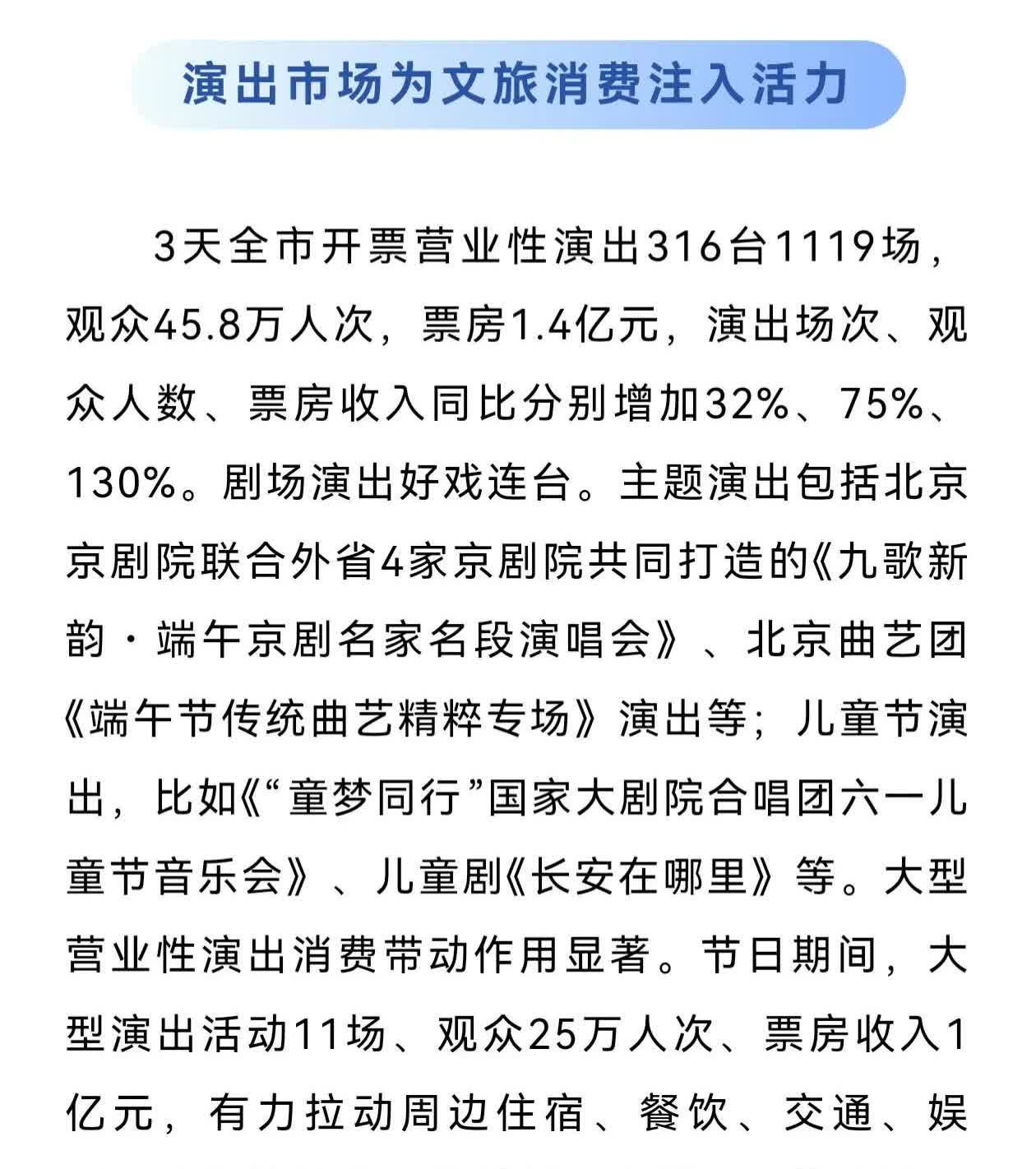 演出市场为文旅消费注入活力

3天全市开票营业性演出316台1119场，观众45.8万人次，票房1.4亿元，演出场次、观众人数、票房收入同比分别增加32%、75%、130%。剧场演出好戏连台。主题演出包括北京京剧院联合外省4家京剧院共同打造的《九歌新韵·端午京剧名家名段演唱会》、北京曲艺团《端午节传统曲艺精粹专场》演出等；儿童节演出，比如《“童梦同行”国家大剧院合唱团六一儿童节音乐会》、儿童剧《长安在哪里》等。大型营业性演出消费带动作用显著。节日期间，大型演出活动11场、观众25万人次、票房收入1亿元，有力拉动周边住宿、餐饮、交通、娱